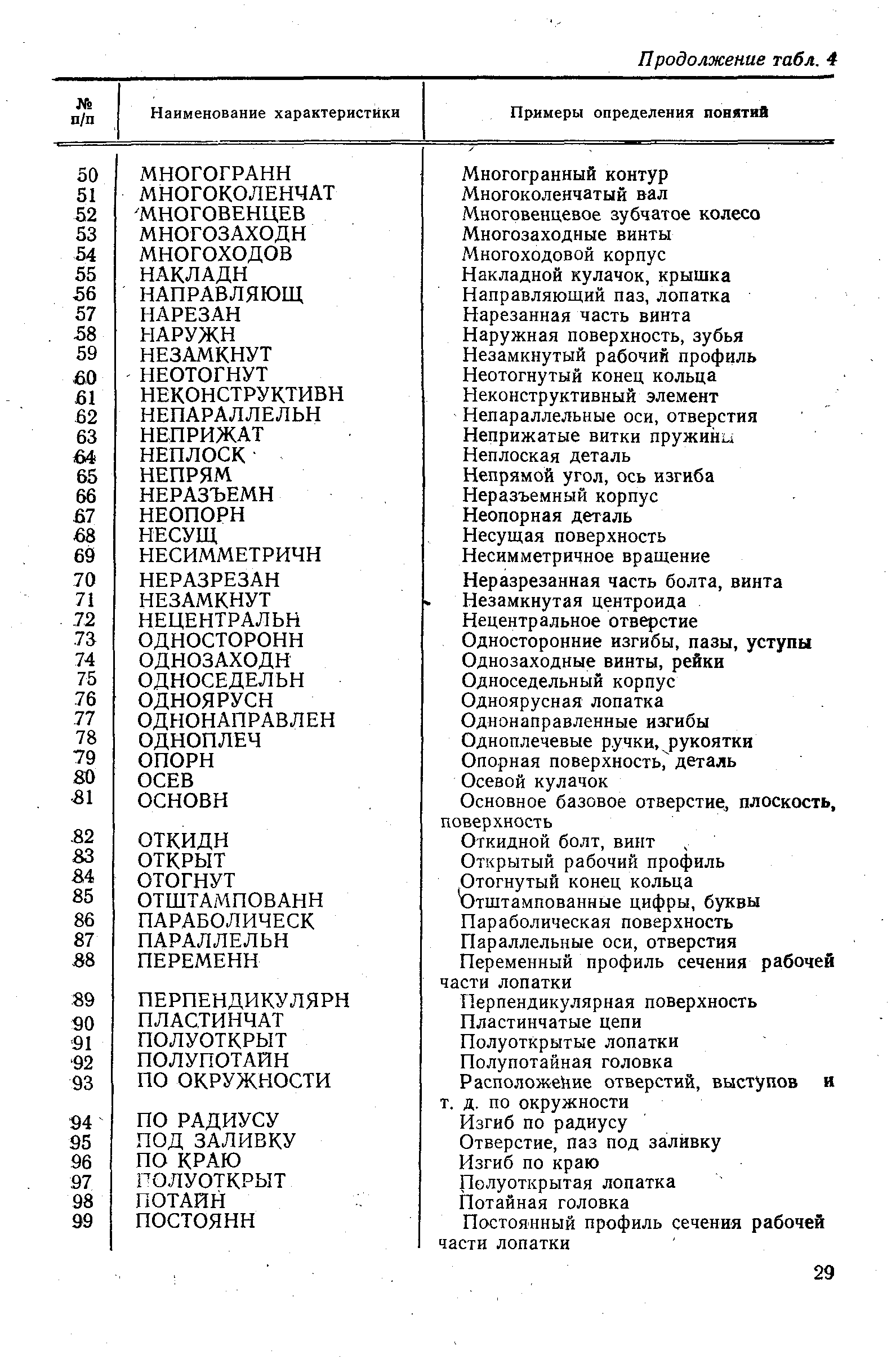 Продолжение табл. 4

| № п/п | Наименование характеристики | Примеры определения понятий |
|---|---|---|
| 50 | МНОГОГРАНН | Многогранный контур |
| 51 | МНОГОКОЛЕНЧАТ | Многоколенчатый вал |
| 52 | МНОГОВЕНЦЕВ | Многовенцевое зубчатое колесо |
| 53 | МНОГОЗАХОДН | Многозаходные винты |
| 54 | МНОГОХОДОВ | Многоходовой корпус |
| 55 | НАКЛАДН | Накладной кулачок, крышка |
| 56 | НАПРАВЛЯЮЩ | Направляющий паз, лопатка |
| 57 | НАРЕЗАН | Нарезанная часть винта |
| 58 | НАРУЖН | Наружная поверхность, зубья |
| 59 | НЕЗАМКНУТ | Незамкнутый рабочий профиль |
| 60 | НЕОТОГНУТ | Неотогнутый конец кольца |
| 61 | НЕКОНСТРУКТИВН | Неконструктивный элемент |
| 62 | НЕПАРАЛЛЕЛЬН | Непараллельные оси, отверстия |
| 63 | НЕПРИЖАТ | Неприжатые витки пружины |
| 64 | НЕПЛОСК | Неплоская деталь |
| 65 | НЕПРЯМ | Непрямой угол, ось изгиба |
| 66 | НЕРАЗЪЕМН | Неразъемный корпус |
| 67 | НЕОПОРН | Неопорная деталь |
| 68 | НЕСУЩ | Несущая поверхность |
| 69 | НЕСИММЕТРИЧН | Несимметричное вращение |
| 70 | НЕРАЗРЕЗАН | Неразрезанная часть болта, винта |
| 71 | НЕЗАМКНУТ | Незамкнутая центроида |
| 72 | НЕЦЕНТРАЛЬН | Нецентральное отверстие |
| 73 | ОДНОСТОРОНН | Односторонние изгибы, пазы, уступы |
| 74 | ОДНОЗАХОДН | Однозаходные винты, рейки |
| 75 | ОДНОСЕДЕЛЬН | Односедельный корпус |
| 76 | ОДНОЯРУСН | Одноярусная лопатка |
| 77 | ОДНОНАПРАВЛЕН | Однонаправленные изгибы |
| 78 | ОДНОПЛЕЧ | Одноплечевые ручки, рукоятки |
| 79 | ОПОРН | Опорная поверхность, деталь |
| 80 | ОСЕВ | Осевой кулачок |
| 81 | ОСНОВН | Основное базовое отверстие, плоскость, поверхность |
| 82 | ОТКИДН | Откидной болт, винт |
| 83 | ОТКРЫТ | Открытый рабочий профиль |
| 84 | ОТОГНУТ | Отогнутый конец кольца |
| 85 | ОТШТАМПОВАНН | Отштампованные цифры, буквы |
| 86 | ПАРАБОЛИЧЕСК | Параболическая поверхность |
| 87 | ПАРАЛЛЕЛЬН | Параллельные оси, отверстия |
| 88 | ПЕРЕМЕНН | Переменный профиль сечения рабочей части лопатки |
| 89 | ПЕРПЕНДИКУЛЯРН | Перпендикулярная поверхность |
| 90 | ПЛАСТИНЧАТ | Пластинчатые цепи |
| 91 | ПОЛУОТКРЫТ | Полуоткрытые лопатки |
| 92 | ПОЛУПОТАЙН | Полупотайная головка |
| 93 | ПО ОКРУЖНОСТИ | Расположение отверстий, выступов и т. д. по окружности |
| 94 | ПО РАДИУСУ | Изгиб по радиусу |
| 95 | ПОД ЗАЛИВКУ | Отверстие, паз под заливку |
| 96 | ПО КРАЮ | Изгиб по краю |
| 97 | ПОЛУОТКРЫТ | Полуоткрытая лопатка |
| 98 | ПОТАЙН | Потайная головка |
| 99 | ПОСТОЯНН | Постоянный профиль сечения рабочей части лопатки |

29